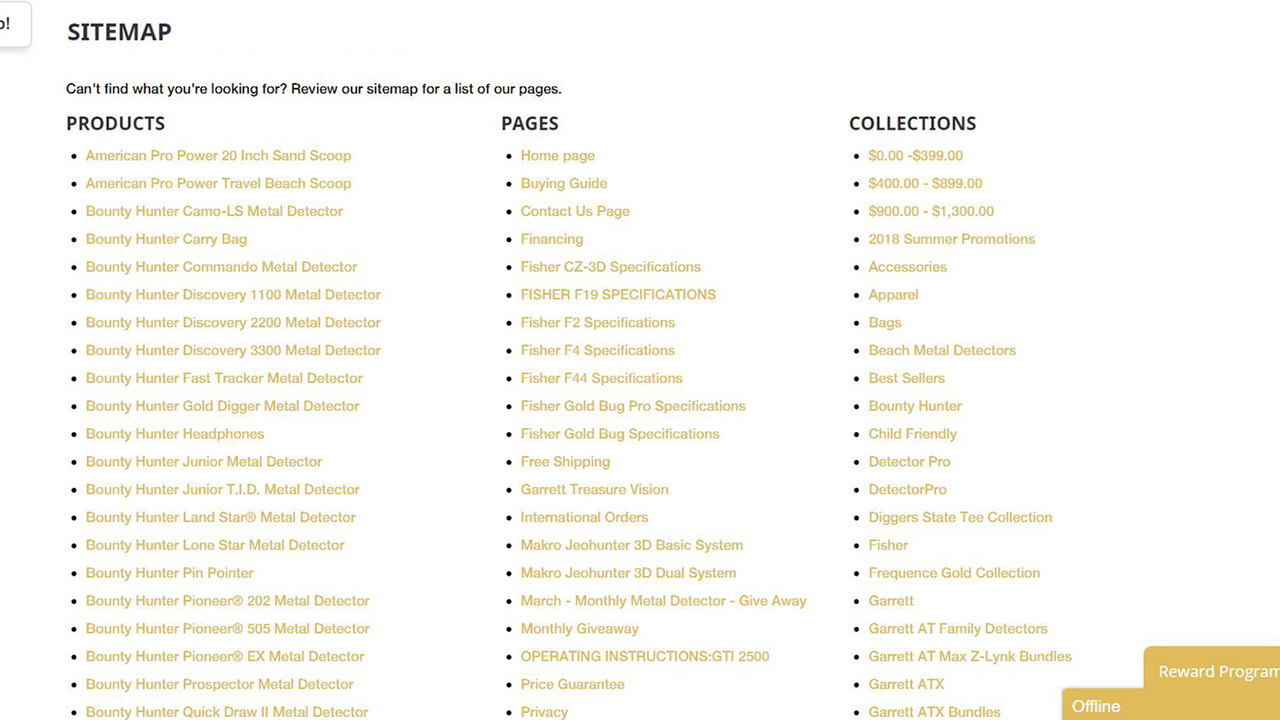 o!

SITEMAP

Can't find what you're looking for? Review our sitemap for a list of our pages.

PRODUCTS

- American Pro Power 20 Inch Sand Scoop
- American Pro Power Travel Beach Scoop
- Bounty Hunter Camo-LS Metal Detector
- Bounty Hunter Carry Bag
- Bounty Hunter Commando Metal Detector
- Bounty Hunter Discovery 1100 Metal Detector
- Bounty Hunter Discovery 2200 Metal Detector
- Bounty Hunter Discovery 3300 Metal Detector
- Bounty Hunter Fast Tracker Metal Detector
- Bounty Hunter Gold Digger Metal Detector
- Bounty Hunter Headphones
- Bounty Hunter Junior Metal Detector
- Bounty Hunter Junior T.I.D. Metal Detector
- Bounty Hunter Land Star® Metal Detector
- Bounty Hunter Lone Star Metal Detector
- Bounty Hunter Pin Pointer
- Bounty Hunter Pioneer® 202 Metal Detector
- Bounty Hunter Pioneer® 505 Metal Detector
- Bounty Hunter Pioneer® EX Metal Detector
- Bounty Hunter Prospector Metal Detector
- Bounty Hunter Quick Draw II Metal Detector

PAGES

- Home page
- Buying Guide
- Contact Us Page
- Financing
- Fisher CZ-3D Specifications
- FISHER F19 SPECIFICATIONS
- Fisher F2 Specifications
- Fisher F4 Specifications
- Fisher F44 Specifications
- Fisher Gold Bug Pro Specifications
- Fisher Gold Bug Specifications
- Free Shipping
- Garrett Treasure Vision
- International Orders
- Makro Jeohunter 3D Basic System
- Makro Jeohunter 3D Dual System
- March - Monthly Metal Detector - Give Away
- Monthly Giveaway
- OPERATING INSTRUCTIONS:GTI 2500
- Price Guarantee
- Privacy

COLLECTIONS

- $0.00 -$399.00
- $400.00 - $899.00
- $900.00 - $1,300.00
- 2018 Summer Promotions
- Accessories
- Apparel
- Bags
- Beach Metal Detectors
- Best Sellers
- Bounty Hunter
- Child Friendly
- Detector Pro
- DetectorPro
- Diggers State Tee Collection
- Fisher
- Frequence Gold Collection
- Garrett
- Garrett AT Family Detectors
- Garrett AT Max Z-Lynk Bundles
- Garrett ATX
- Garrett ATX Bundles

Reward Program

Offline